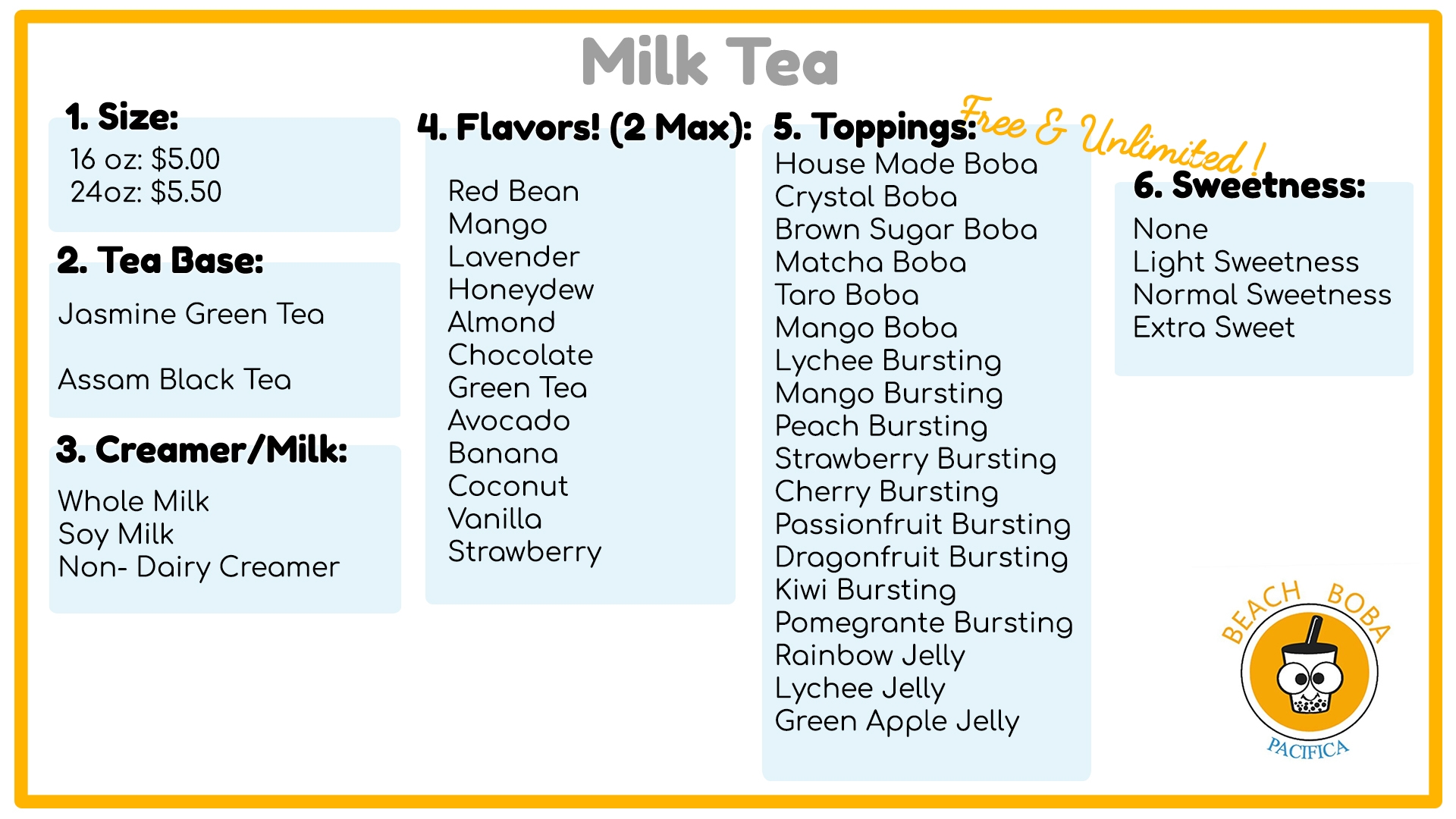 Milk Tea

1. Size:
16 oz: $5.00
24oz: $5.50

2. Tea Base:
Jasmine Green Tea

Assam Black Tea

3. Creamer/Milk:
Whole Milk
Soy Milk
Non- Dairy Creamer

4. Flavors! (2 Max):
Red Bean
Mango
Lavender
Honeydew
Almond
Chocolate
Green Tea
Avocado
Banana
Coconut
Vanilla
Strawberry

5. Toppings: Free & Unlimited!
House Made Boba
Crystal Boba
Brown Sugar Boba
Matcha Boba
Taro Boba
Mango Boba
Lychee Bursting
Mango Bursting
Peach Bursting
Strawberry Bursting
Cherry Bursting
Passionfruit Bursting
Dragonfruit Bursting
Kiwi Bursting
Pomegrante Bursting
Rainbow Jelly
Lychee Jelly
Green Apple Jelly

6. Sweetness:
None
Light Sweetness
Normal Sweetness
Extra Sweet

BEACH BOBA
PACIFICA